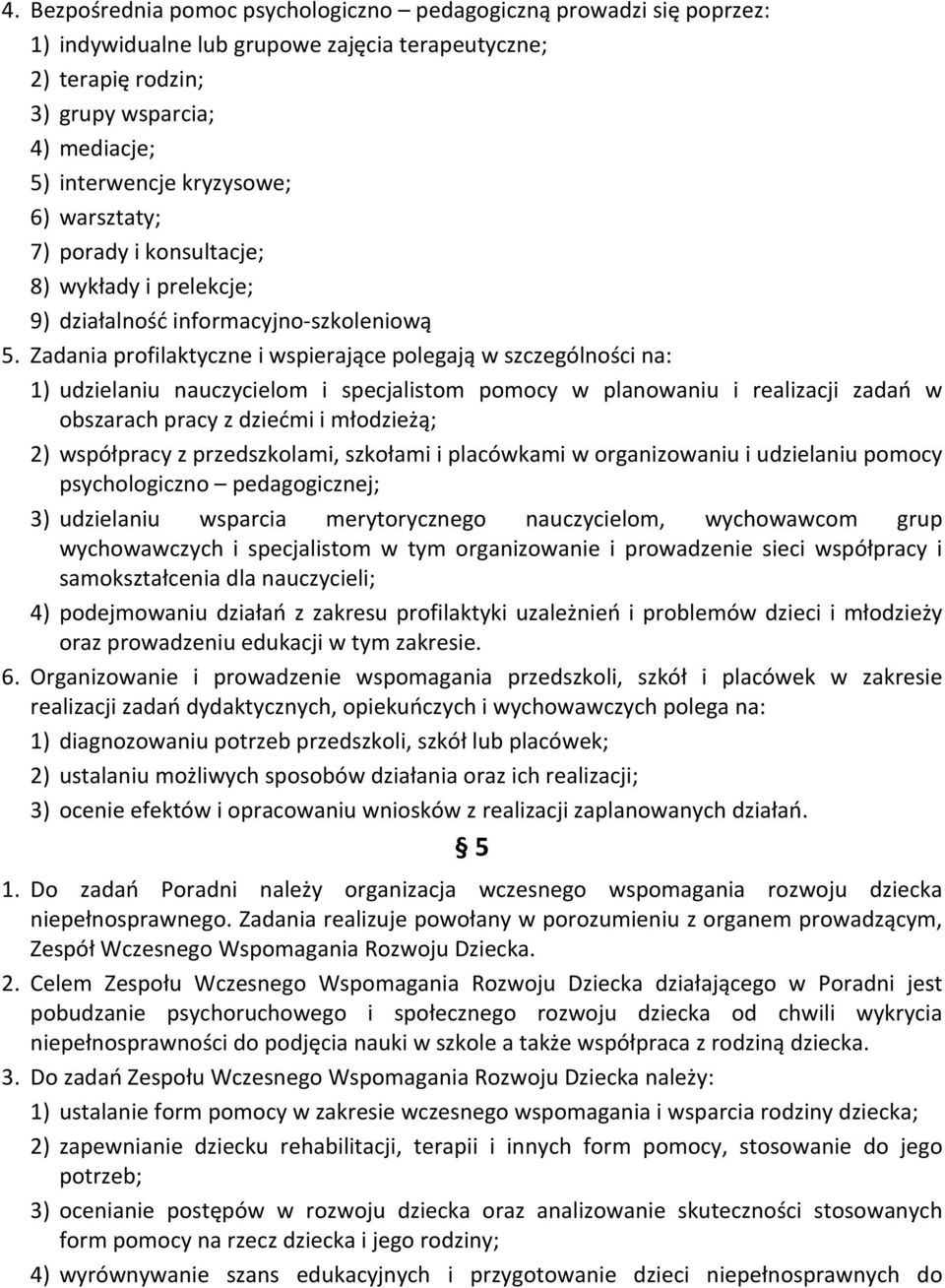 4. Bezpośrednia pomoc psychologiczno – pedagogiczną prowadzi się poprzez:
1) indywidualne lub grupowe zajęcia terapeutyczne;
2) terapię rodzin;
3) grupy wsparcia;
4) mediacje;
5) interwencje kryzysowe;
6) warsztaty;
7) porady i konsultacje;
8) wykłady i prelekcje;
9) działalność informacyjno-szkoleniową
5. Zadania profilaktyczne i wspierające polegają w szczególności na:
1) udzielaniu nauczycielom i specjalistom pomocy w planowaniu i realizacji zadań w obszarach pracy z dziećmi i młodzieżą;
2) współpracy z przedszkolami, szkołami i placówkami w organizowaniu i udzielaniu pomocy psychologiczno – pedagogicznej;
3) udzielaniu wsparcia merytorycznego nauczycielom, wychowawcom grup wychowawczych i specjalistom w tym organizowanie i prowadzenie sieci współpracy i samokształcenia dla nauczycieli;
4) podejmowaniu działań z zakresu profilaktyki uzależnień i problemów dzieci i młodzieży oraz prowadzeniu edukacji w tym zakresie.
6. Organizowanie i prowadzenie wspomagania przedszkoli, szkół i placówek w zakresie realizacji zadań dydaktycznych, opiekuńczych i wychowawczych polega na:
1) diagnozowaniu potrzeb przedszkoli, szkół lub placówek;
2) ustalaniu możliwych sposobów działania oraz ich realizacji;
3) ocenie efektów i opracowaniu wniosków z realizacji zaplanowanych działań.

§ 5

1. Do zadań Poradni należy organizacja wczesnego wspomagania rozwoju dziecka niepełnosprawnego. Zadania realizuje powołany w porozumieniu z organem prowadzącym, Zespół Wczesnego Wspomagania Rozwoju Dziecka.
2. Celem Zespołu Wczesnego Wspomagania Rozwoju Dziecka działającego w Poradni jest pobudzanie psychoruchowego i społecznego rozwoju dziecka od chwili wykrycia niepełnosprawności do podjęcia nauki w szkole a także współpraca z rodziną dziecka.
3. Do zadań Zespołu Wczesnego Wspomagania Rozwoju Dziecka należy:
1) ustalanie form pomocy w zakresie wczesnego wspomagania i wsparcia rodziny dziecka;
2) zapewnianie dziecku rehabilitacji, terapii i innych form pomocy, stosowanie do jego potrzeb;
3) ocenianie postępów w rozwoju dziecka oraz analizowanie skuteczności stosowanych form pomocy na rzecz dziecka i jego rodziny;
4) wyrównywanie szans edukacyjnych i przygotowanie dzieci niepełnosprawnych do